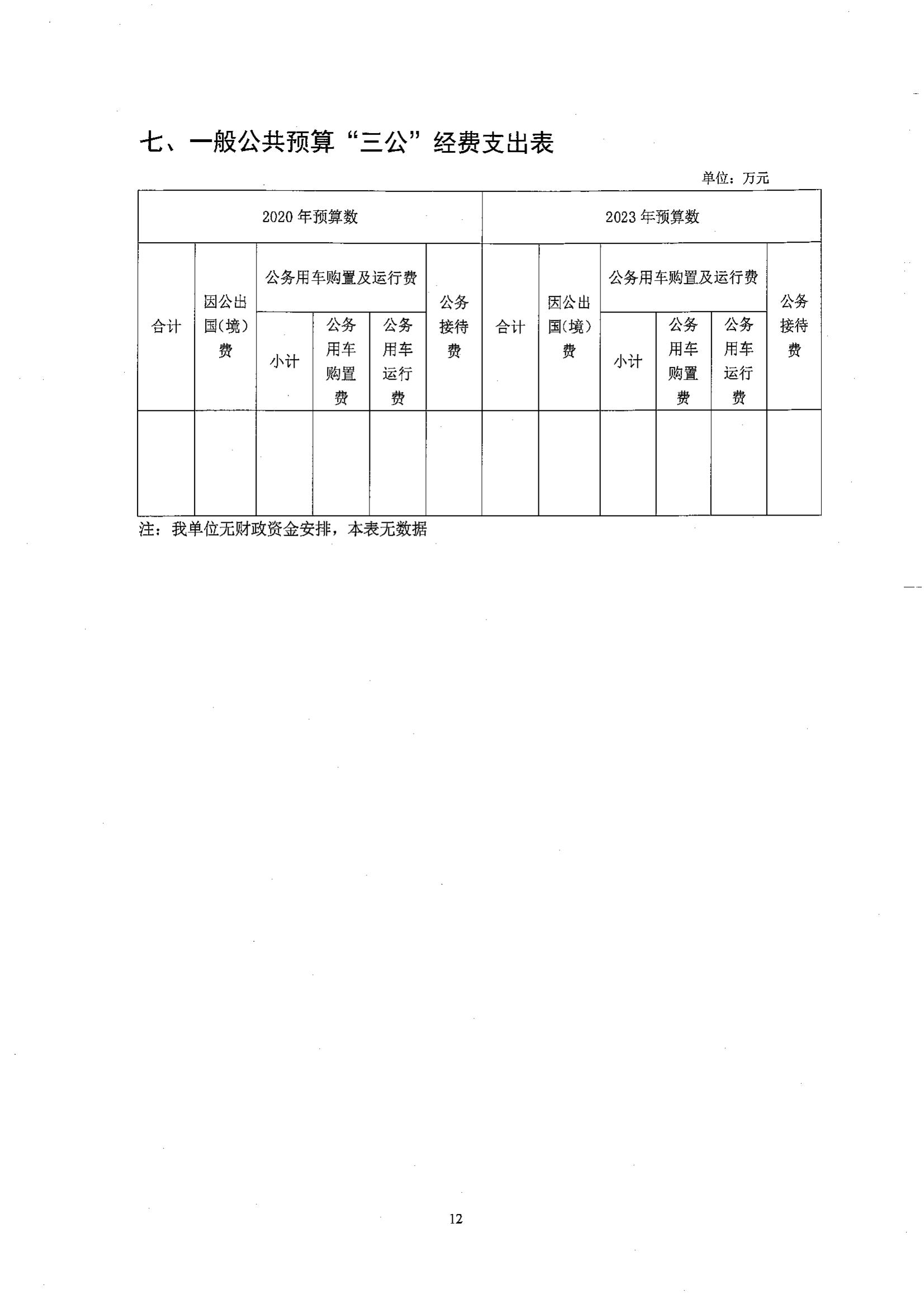 七、一般公共预算“三公”经费支出表

单位：万元

| 2020 年预算数 | | | | | | 2023 年预算数 | | | | | |
|---|---|---|---|---|---|---|---|---|---|---|---|
| 合计 | 因公出国(境)费 | 公务用车购置及运行费 | | | 公务接待费 | 合计 | 因公出国(境)费 | 公务用车购置及运行费 | | | 公务接待费 |
| | | 小计 | 公务用车购置费 | 公务用车运行费 | | | | 小计 | 公务用车购置费 | 公务用车运行费 | |
| | | | | | | | | | | | |

注：我单位无财政资金安排，本表无数据

12